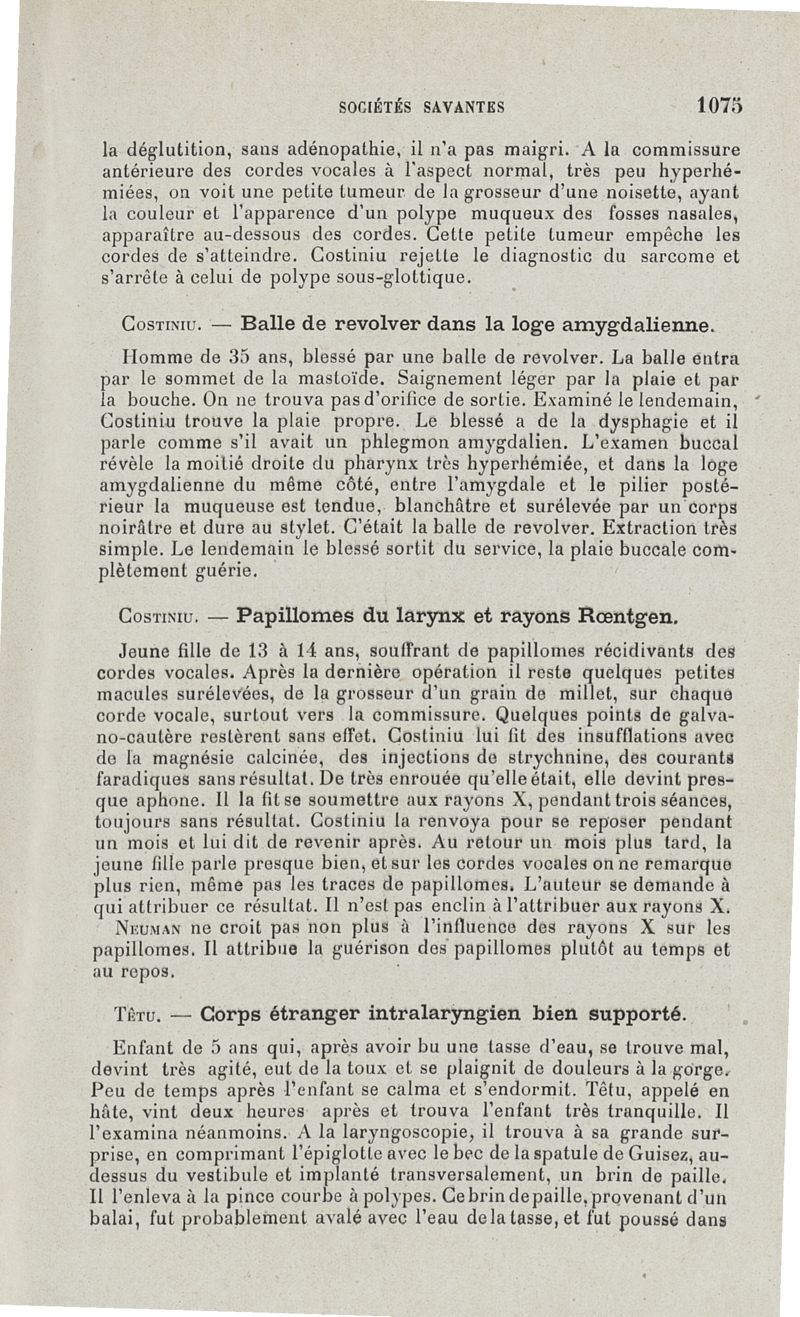 SOCIÉTÉS SAVANTES 1075

la déglutition, sans adénopathie, il n'a pas maigri. A la commissure antérieure des cordes vocales à l'aspect normal, très peu hyperhémiées, on voit une petite tumeur de la grosseur d'une noisette, ayant la couleur et l'apparence d'un polype muqueux des fosses nasales, apparaître au-dessous des cordes. Cette petite tumeur empêche les cordes de s'atteindre. Costiniu rejette le diagnostic du sarcome et s'arrête à celui de polype sous-glottique.

Costiniu. — Balle de revolver dans la loge amygdalienne.

Homme de 35 ans, blessé par une balle de revolver. La balle entra par le sommet de la mastoïde. Saignement léger par la plaie et par la bouche. On ne trouva pas d'orifice de sortie. Examiné le lendemain, Costiniu trouve la plaie propre. Le blessé a de la dysphagie et il parle comme s'il avait un phlegmon amygdalien. L'examen buccal révèle la moitié droite du pharynx très hyperhémiée, et dans la loge amygdalienne du même côté, entre l'amygdale et le pilier postérieur la muqueuse est tendue, blanchâtre et surélevée par un corps noirâtre et dure au stylet. C'était la balle de revolver. Extraction très simple. Le lendemain le blessé sortit du service, la plaie buccale complètement guérie.

Costiniu. — Papillomes du larynx et rayons Rœntgen.

Jeune fille de 13 à 14 ans, souffrant de papillomes récidivants des cordes vocales. Après la dernière opération il reste quelques petites macules surélevées, de la grosseur d'un grain de millet, sur chaque corde vocale, surtout vers la commissure. Quelques points de galvano-cautère restèrent sans effet. Costiniu lui fit des insufflations avec de la magnésie calcinée, des injections de strychnine, des courants faradiques sans résultat. De très enrouée qu'elle était, elle devint presque aphone. Il la fit se soumettre aux rayons X, pendant trois séances, toujours sans résultat. Costiniu la renvoya pour se reposer pendant un mois et lui dit de revenir après. Au retour un mois plus tard, la jeune fille parle presque bien, et sur les cordes vocales on ne remarque plus rien, même pas les traces de papillomes. L'auteur se demande à qui attribuer ce résultat. Il n'est pas enclin à l'attribuer aux rayons X.

Neuman ne croit pas non plus à l'influence des rayons X sur les papillomes. Il attribue la guérison des papillomes plutôt au temps et au repos.

Têtu. — Corps étranger intralaryngien bien supporté.

Enfant de 5 ans qui, après avoir bu une tasse d'eau, se trouve mal, devint très agité, eut de la toux et se plaignit de douleurs à la gorge. Peu de temps après l'enfant se calma et s'endormit. Têtu, appelé en hâte, vint deux heures après et trouva l'enfant très tranquille. Il l'examina néanmoins. A la laryngoscopie, il trouva à sa grande surprise, en comprimant l'épiglotte avec le bec de la spatule de Guisez, au-dessus du vestibule et implanté transversalement, un brin de paille. Il l'enleva à la pince courbe à polypes. Ce brin de paille, provenant d'un balai, fut probablement avalé avec l'eau de la tasse, et fut poussé dans